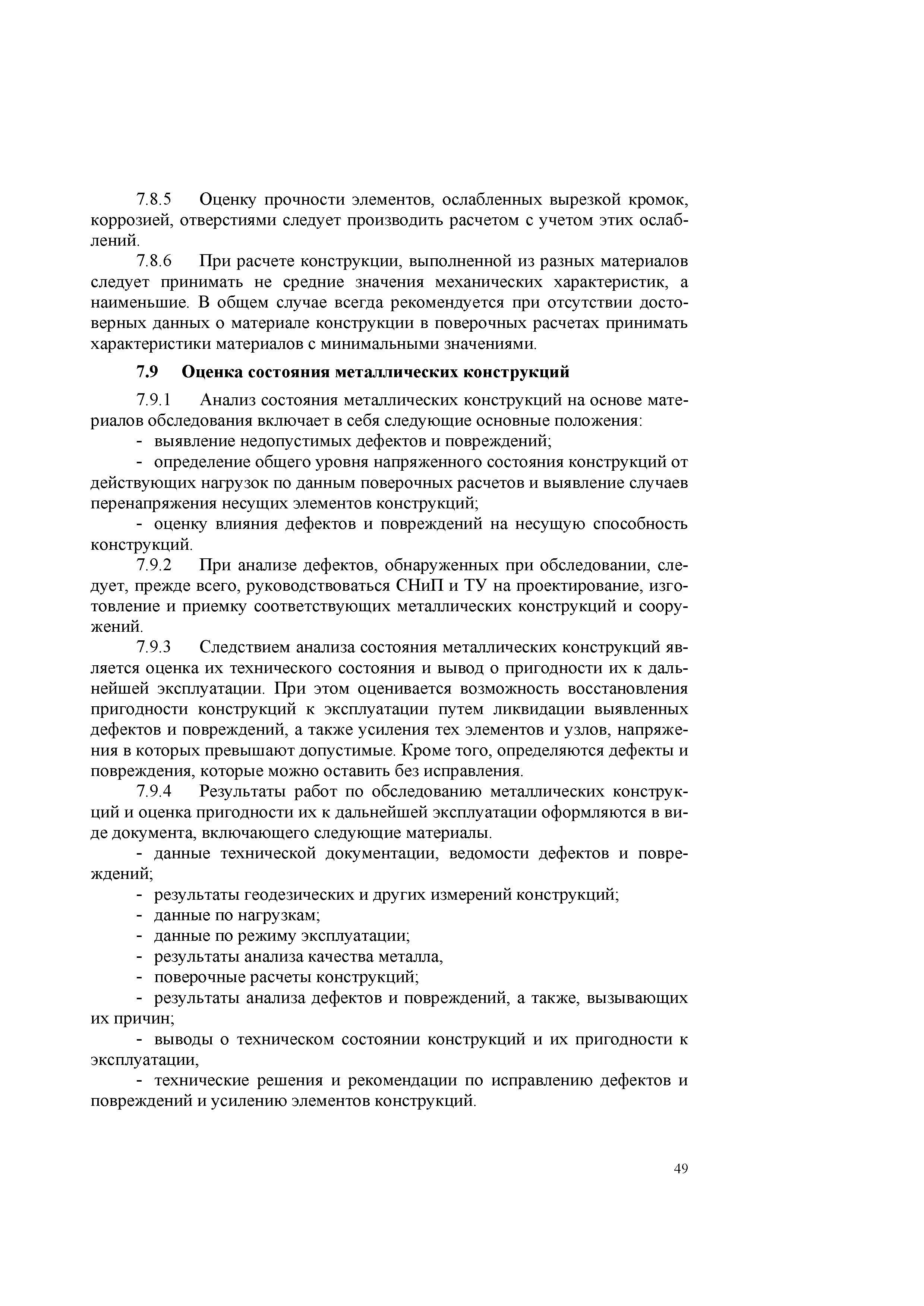 7.8.5 Оценку прочности элементов, ослабленных вырезкой кромок, коррозией, отверстиями следует производить расчетом с учетом этих ослаблений.

7.8.6 При расчете конструкции, выполненной из разных материалов следует принимать не средние значения механических характеристик, а наименьшие. В общем случае всегда рекомендуется при отсутствии достоверных данных о материале конструкции в поверочных расчетах принимать характеристики материалов с минимальными значениями.

7.9 Оценка состояния металлических конструкций

7.9.1 Анализ состояния металлических конструкций на основе материалов обследования включает в себя следующие основные положения:

- выявление недопустимых дефектов и повреждений;

- определение общего уровня напряженного состояния конструкций от действующих нагрузок по данным поверочных расчетов и выявление случаев перенапряжения несущих элементов конструкций;

- оценку влияния дефектов и повреждений на несущую способность конструкций.

7.9.2 При анализе дефектов, обнаруженных при обследовании, следует, прежде всего, руководствоваться СНиП и ТУ на проектирование, изготовление и приемку соответствующих металлических конструкций и сооружений.

7.9.3 Следствием анализа состояния металлических конструкций является оценка их технического состояния и вывод о пригодности их к дальнейшей эксплуатации. При этом оценивается возможность восстановления пригодности конструкций к эксплуатации путем ликвидации выявленных дефектов и повреждений, а также усиления тех элементов и узлов, напряжения в которых превышают допустимые. Кроме того, определяются дефекты и повреждения, которые можно оставить без исправления.

7.9.4 Результаты работ по обследованию металлических конструкций и оценка пригодности их к дальнейшей эксплуатации оформляются в виде документа, включающего следующие материалы.

- данные технической документации, ведомости дефектов и повреждений;

- результаты геодезических и других измерений конструкций;

- данные по нагрузкам;

- данные по режиму эксплуатации;

- результаты анализа качества металла,

- поверочные расчеты конструкций;

- результаты анализа дефектов и повреждений, а также, вызывающих их причин;

- выводы о техническом состоянии конструкций и их пригодности к эксплуатации,

- технические решения и рекомендации по исправлению дефектов и повреждений и усилению элементов конструкций.

49